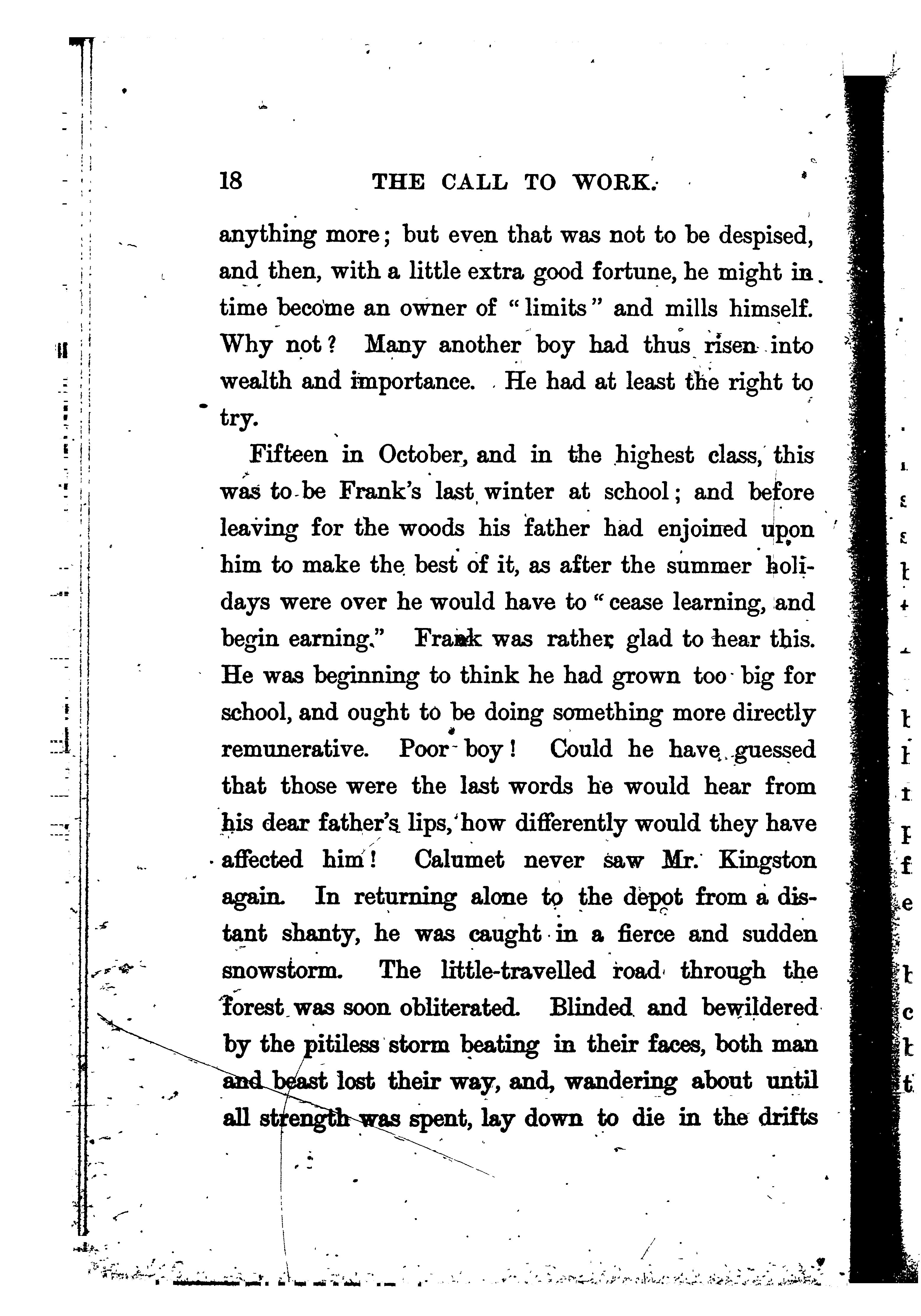 18 THE CALL TO WORK.

anything more; but even that was not to be despised, and then, with a little extra good fortune, he might in time become an owner of "limits" and mills himself. Why not? Many another boy had thus risen into wealth and importance. He had at least the right to try.

Fifteen in October, and in the highest class, this was to be Frank's last winter at school; and before leaving for the woods his father had enjoined upon him to make the best of it, as after the summer holidays were over he would have to "cease learning, and begin earning." Frank was rather glad to hear this. He was beginning to think he had grown too big for school, and ought to be doing something more directly remunerative. Poor boy! Could he have guessed that those were the last words he would hear from his dear father's lips, how differently would they have affected him! Calumet never saw Mr. Kingston again. In returning alone to the depot from a distant shanty, he was caught in a fierce and sudden snowstorm. The little-travelled road through the forest was soon obliterated. Blinded and bewildered by the pitiless storm beating in their faces, both man and beast lost their way, and, wandering about until all strength was spent, lay down to die in the drifts